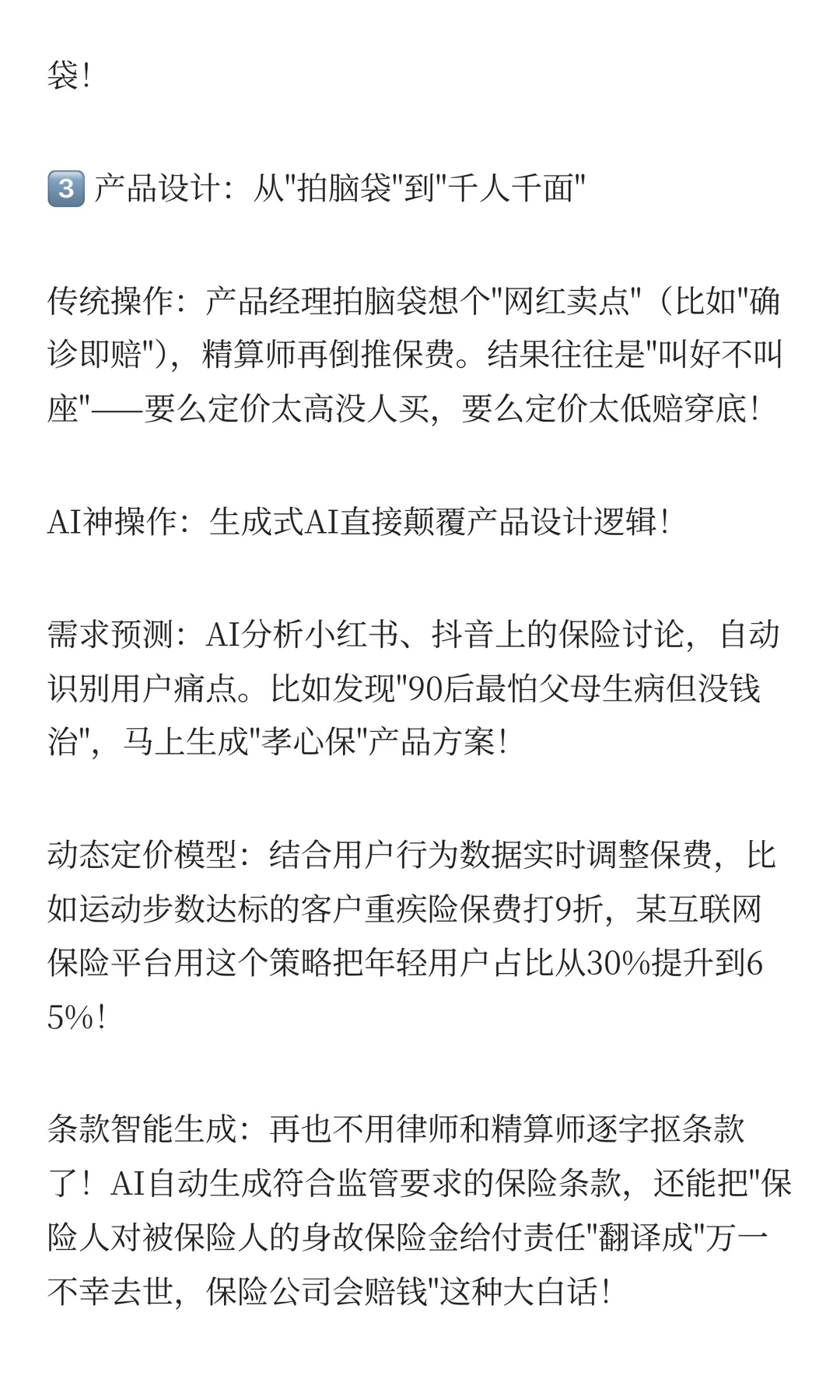 袋！

3️⃣ 产品设计：从"拍脑袋"到"千人千面"

传统操作：产品经理拍脑袋想个"网红卖点"（比如"确诊即赔"），精算师再倒推保费。结果往往是"叫好不叫座"——要么定价太高没人买，要么定价太低赔穿底！

AI神操作：生成式AI直接颠覆产品设计逻辑！

需求预测：AI分析小红书、抖音上的保险讨论，自动识别用户痛点。比如发现"90后最怕父母生病但没钱治"，马上生成"孝心保"产品方案！

动态定价模型：结合用户行为数据实时调整保费，比如运动步数达标的客户重疾险保费打9折，某互联网保险平台用这个策略把年轻用户占比从30%提升到65%！

条款智能生成：再也不用律师和精算师逐字抠条款了！AI自动生成符合监管要求的保险条款，还能把"保险人对被保险人的身故保险金给付责任"翻译成"万一不幸去世，保险公司会赔钱"这种大白话！